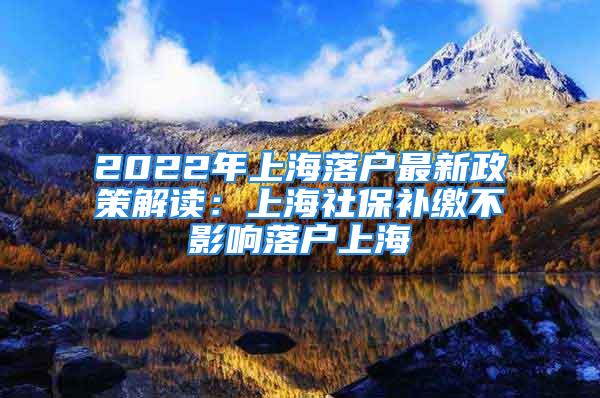 2022年上海落户最新政策解读：上海社保补缴不影响落户上海